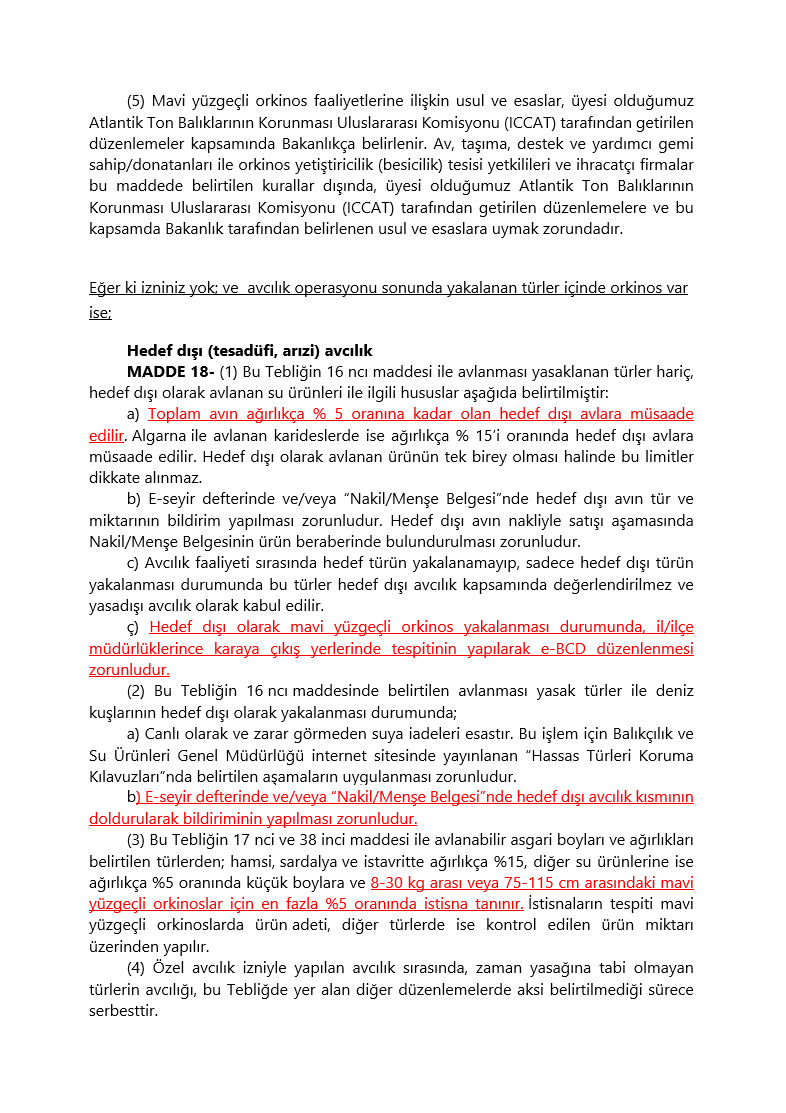 (5) Mavi yüzgeçli orkinos faaliyetlerine ilişkin usul ve esaslar, üyesi olduğumuz Atlantik Ton Balıklarının Korunması Uluslararası Komisyonu (ICCAT) tarafından getirilen düzenlemeler kapsamında Bakanlıkça belirlenir. Av, taşıma, destek ve yardımcı gemi sahip/donatanları ile orkinos yetiştiricilik (besicilik) tesisi yetkilileri ve ihracatçı firmalar bu maddede belirtilen kurallar dışında, üyesi olduğumuz Atlantik Ton Balıklarının Korunması Uluslararası Komisyonu (ICCAT) tarafından getirilen düzenlemelere ve bu kapsamda Bakanlık tarafından belirlenen usul ve esaslara uymak zorundadır.

Eğer ki izniniz yok; ve avcılık operasyonu sonunda yakalanan türler içinde orkinos var ise;

Hedef dışı (tesadüfi, arızi) avcılık

MADDE 18- (1) Bu Tebliğin 16 ncı maddesi ile avlanması yasaklanan türler hariç, hedef dışı olarak avlanan su ürünleri ile ilgili hususlar aşağıda belirtilmiştir:

a) Toplam avın ağırlıkça % 5 oranına kadar olan hedef dışı avlara müsaade edilir. Algarna ile avlanan karideslerde ise ağırlıkça % 15'i oranında hedef dışı avlara müsaade edilir. Hedef dışı olarak avlanan ürünün tek birey olması halinde bu limitler dikkate alınmaz.

b) E-seyir defterinde ve/veya "Nakil/Menşe Belgesi"nde hedef dışı avın tür ve miktarının bildirim yapılması zorunludur. Hedef dışı avın nakliyle satışı aşamasında Nakil/Menşe Belgesinin ürün beraberinde bulundurulması zorunludur.

c) Avcılık faaliyeti sırasında hedef türün yakalanamayıp, sadece hedef dışı türün yakalanması durumunda bu türler hedef dışı avcılık kapsamında değerlendirilmez ve yasadışı avcılık olarak kabul edilir.

ç) Hedef dışı olarak mavi yüzgeçli orkinos yakalanması durumunda, il/ilçe müdürlüklerince karaya çıkış yerlerinde tespitinin yapılarak e-BCD düzenlenmesi zorunludur.

(2) Bu Tebliğin 16 ncı maddesinde belirtilen avlanması yasak türler ile deniz kuşlarının hedef dışı olarak yakalanması durumunda;

a) Canlı olarak ve zarar görmeden suya iadeleri esastır. Bu işlem için Balıkçılık ve Su Ürünleri Genel Müdürlüğü internet sitesinde yayınlanan "Hassas Türleri Koruma Kılavuzları"nda belirtilen aşamaların uygulanması zorunludur.

b) E-seyir defterinde ve/veya "Nakil/Menşe Belgesi"nde hedef dışı avcılık kısmının doldurularak bildiriminin yapılması zorunludur.

(3) Bu Tebliğin 17 nci ve 38 inci maddesi ile avlanabilir asgari boyları ve ağırlıkları belirtilen türlerden; hamsi, sardalya ve istavritte ağırlıkça %15, diğer su ürünlerine ise ağırlıkça %5 oranında küçük boylara ve 8-30 kg arası veya 75-115 cm arasındaki mavi yüzgeçli orkinoslar için en fazla %5 oranında istisna tanınır. İstisnaların tespiti mavi yüzgeçli orkinoslarda ürün adeti, diğer türlerde ise kontrol edilen ürün miktarı üzerinden yapılır.

(4) Özel avcılık izniyle yapılan avcılık sırasında, zaman yasağına tabi olmayan türlerin avcılığı, bu Tebliğde yer alan diğer düzenlemelerde aksi belirtilmediği sürece serbesttir.